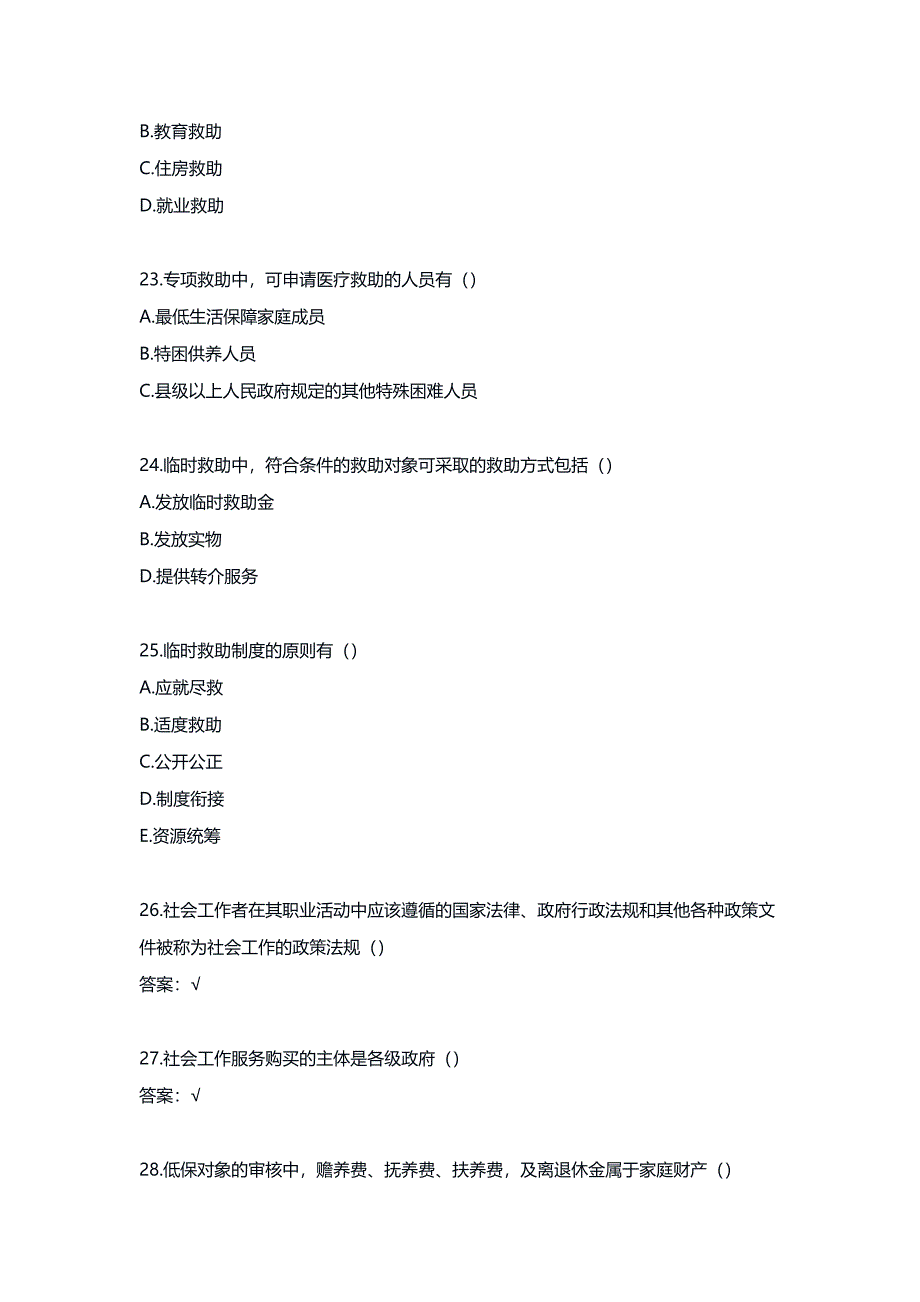 B.教育救助
C.住房救助
D.就业救助

23.专项救助中，可申请医疗救助的人员有（）
A.最低生活保障家庭成员
B.特困供养人员
C.县级以上人民政府规定的其他特殊困难人员

24.临时救助中，符合条件的救助对象可采取的救助方式包括（）
A.发放临时救助金
B.发放实物
D.提供转介服务

25.临时救助制度的原则有（）
A.应就尽救
B.适度救助
C.公开公正
D.制度衔接
E.资源统筹

26.社会工作者在其职业活动中应该遵循的国家法律、政府行政法规和其他各种政策文件被称为社会工作的政策法规（）
答案：√

27.社会工作服务购买的主体是各级政府（）
答案：√

28.低保对象的审核中，赡养费、抚养费、扶养费，及离退休金属于家庭财产（）